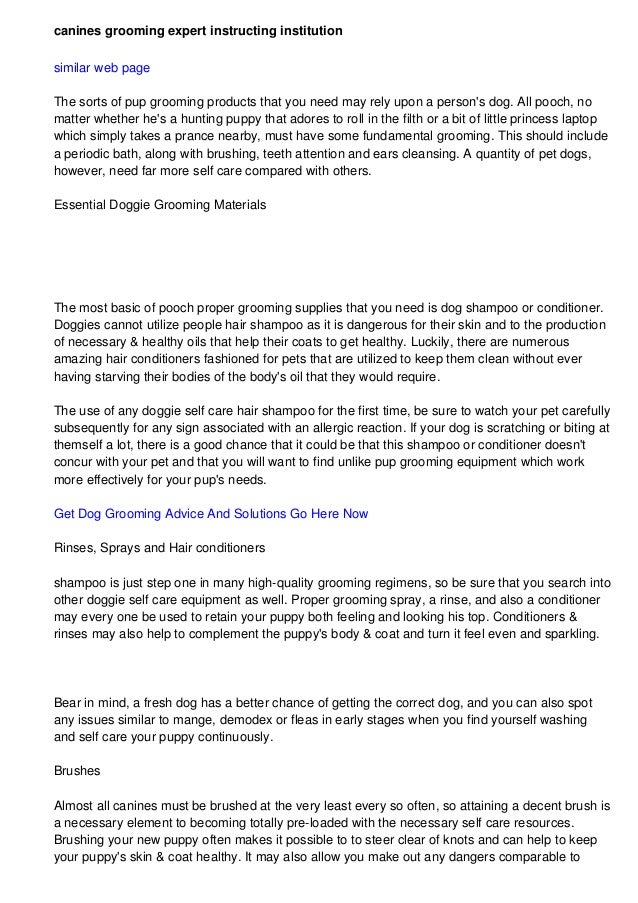 canines grooming expert instructing institution

similar web page

The sorts of pup grooming products that you need may rely upon a person's dog. All pooch, no matter whether he's a hunting puppy that adores to roll in the filth or a bit of little princess laptop which simply takes a prance nearby, must have some fundamental grooming. This should include a periodic bath, along with brushing, teeth attention and ears cleansing. A quantity of pet dogs, however, need far more self care compared with others.

Essential Doggie Grooming Materials

The most basic of pooch proper grooming supplies that you need is dog shampoo or conditioner. Doggies cannot utilize people hair shampoo as it is dangerous for their skin and to the production of necessary & healthy oils that help their coats to get healthy. Luckily, there are numerous amazing hair conditioners fashioned for pets that are utilized to keep them clean without ever having starving their bodies of the body's oil that they would require.

The use of any doggie self care hair shampoo for the first time, be sure to watch your pet carefully subsequently for any sign associated with an allergic reaction. If your dog is scratching or biting at themself a lot, there is a good chance that it could be that this shampoo or conditioner doesn't concur with your pet and that you will want to find unlike pup grooming equipment which work more effectively for your pup's needs.

Get Dog Grooming Advice And Solutions Go Here Now

Rinses, Sprays and Hair conditioners

shampoo is just step one in many high-quality grooming regimens, so be sure that you search into other doggie self care equipment as well. Proper grooming spray, a rinse, and also a conditioner may every one be used to retain your puppy both feeling and looking his top. Conditioners & rinses may also help to complement the puppy's body & coat and turn it feel even and sparkling.

Bear in mind, a fresh dog has a better chance of getting the correct dog, and you can also spot any issues similar to mange, demodex or fleas in early stages when you find yourself washing and self care your puppy continuously.

Brushes

Almost all canines must be brushed at the very least every so often, so attaining a decent brush is a necessary element to becoming totally pre-loaded with the necessary self care resources. Brushing your new puppy often makes it possible to to steer clear of knots and can help to keep your puppy's skin & coat healthy. It may also allow you make out any dangers comparable to